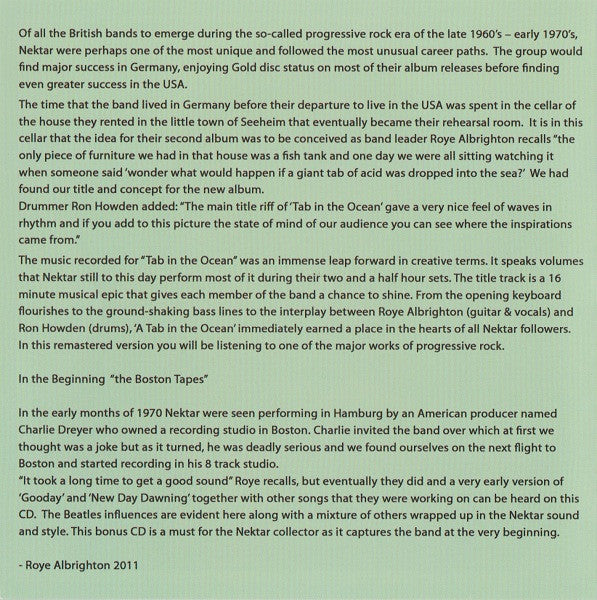 Of all the British bands to emerge during the so-called progressive rock era of the late 1960's – early 1970's, Nektar were perhaps one of the most unique and followed the most unusual career paths. The group would find major success in Germany, enjoying Gold disc status on most of their album releases before finding even greater success in the USA.

The time that the band lived in Germany before their departure to live in the USA was spent in the cellar of the house they rented in the little town of Seeheim that eventually became their rehearsal room. It is in this cellar that the idea for their second album was to be conceived as band leader Roye Albrighton recalls "the only piece of furniture we had in that house was a fish tank and one day we were all sitting watching it when someone said 'wonder what would happen if a giant tab of acid was dropped into the sea?' We had found our title and concept for the new album.
Drummer Ron Howden added: "The main title riff of 'Tab in the Ocean' gave a very nice feel of waves in rhythm and if you add to this picture the state of mind of our audience you can see where the inspirations came from."

The music recorded for "Tab in the Ocean" was an immense leap forward in creative terms. It speaks volumes that Nektar still to this day perform most of it during their two and a half hour sets. The title track is a 16 minute musical epic that gives each member of the band a chance to shine. From the opening keyboard flourishes to the ground-shaking bass lines to the interplay between Roye Albrighton (guitar & vocals) and Ron Howden (drums), 'A Tab in the Ocean' immediately earned a place in the hearts of all Nektar followers. In this remastered version you will be listening to one of the major works of progressive rock.

In the Beginning "the Boston Tapes"

In the early months of 1970 Nektar were seen performing in Hamburg by an American producer named Charlie Dreyer who owned a recording studio in Boston. Charlie invited the band over which at first we thought was a joke but as it turned, he was deadly serious and we found ourselves on the next flight to Boston and started recording in his 8 track studio.
"It took a long time to get a good sound" Roye recalls, but eventually they did and a very early version of 'Gooday' and 'New Day Dawning' together with other songs that they were working on can be heard on this CD. The Beatles influences are evident here along with a mixture of others wrapped up in the Nektar sound and style. This bonus CD is a must for the Nektar collector as it captures the band at the very beginning.

- Roye Albrighton 2011